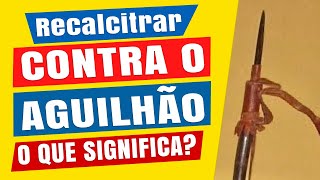 Recalcitrar
CONTRA O
AGUILHÃO
O QUE SIGNIFICA?